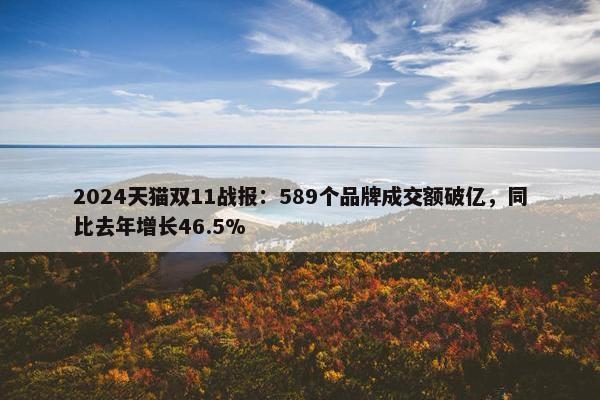 2024天猫双11战报：589个品牌成交额破亿，同比去年增长46.5%